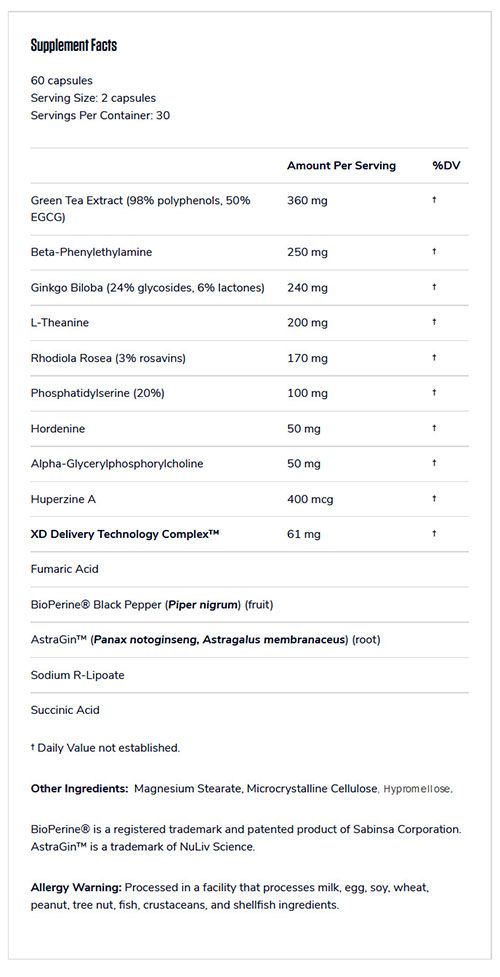 Supplement Facts

60 capsules
Serving Size: 2 capsules
Servings Per Container: 30

| | Amount Per Serving | %DV |
|---|---|---|
| Green Tea Extract (98% polyphenols, 50% EGCG) | 360 mg | † |
| Beta-Phenylethylamine | 250 mg | † |
| Ginkgo Biloba (24% glycosides, 6% lactones) | 240 mg | † |
| L-Theanine | 200 mg | † |
| Rhodiola Rosea (3% rosavins) | 170 mg | † |
| Phosphatidylserine (20%) | 100 mg | † |
| Hordenine | 50 mg | † |
| Alpha-Glycerylphosphorylcholine | 50 mg | † |
| Huperzine A | 400 mcg | † |
| XD Delivery Technology Complex™ | 61 mg | † |
| Fumaric Acid | | |
| BioPerine® Black Pepper (Piper nigrum) (fruit) | | |
| AstraGin™ (Panax notoginseng, Astragalus membranaceus) (root) | | |
| Sodium R-Lipoate | | |
| Succinic Acid | | |

† Daily Value not established.

Other Ingredients: Magnesium Stearate, Microcrystalline Cellulose, Hypromellose.

BioPerine® is a registered trademark and patented product of Sabinsa Corporation. AstraGin™ is a trademark of NuLiv Science.

Allergy Warning: Processed in a facility that processes milk, egg, soy, wheat, peanut, tree nut, fish, crustaceans, and shellfish ingredients.